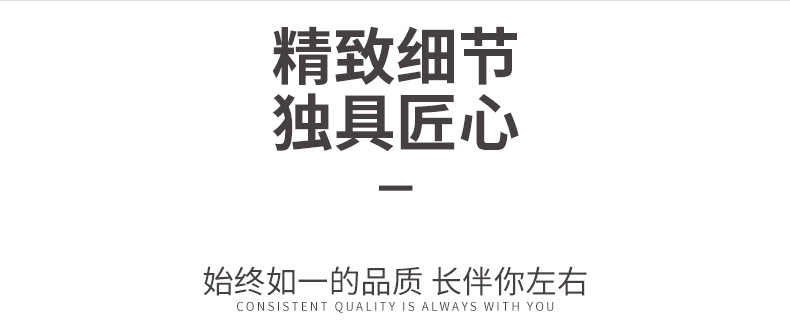 精致细节
独具匠心

始终如一的品质 长伴你左右
CONSISTENT QUALITY IS ALWAYS WITH YOU